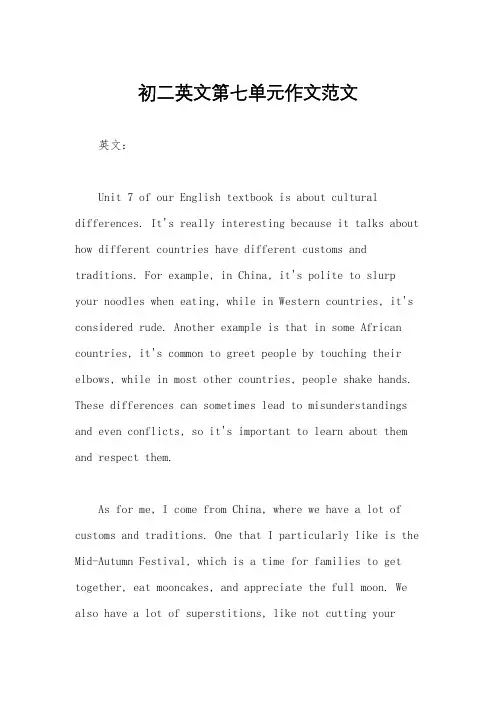 初二英文第七单元作文范文

英文：

Unit 7 of our English textbook is about cultural differences. It's really interesting because it talks about how different countries have different customs and traditions. For example, in China, it's polite to slurp your noodles when eating, while in Western countries, it's considered rude. Another example is that in some African countries, it's common to greet people by touching their elbows, while in most other countries, people shake hands. These differences can sometimes lead to misunderstandings and even conflicts, so it's important to learn about them and respect them.

As for me, I come from China, where we have a lot of customs and traditions. One that I particularly like is the Mid-Autumn Festival, which is a time for families to get together, eat mooncakes, and appreciate the full moon. We also have a lot of superstitions, like not cutting your